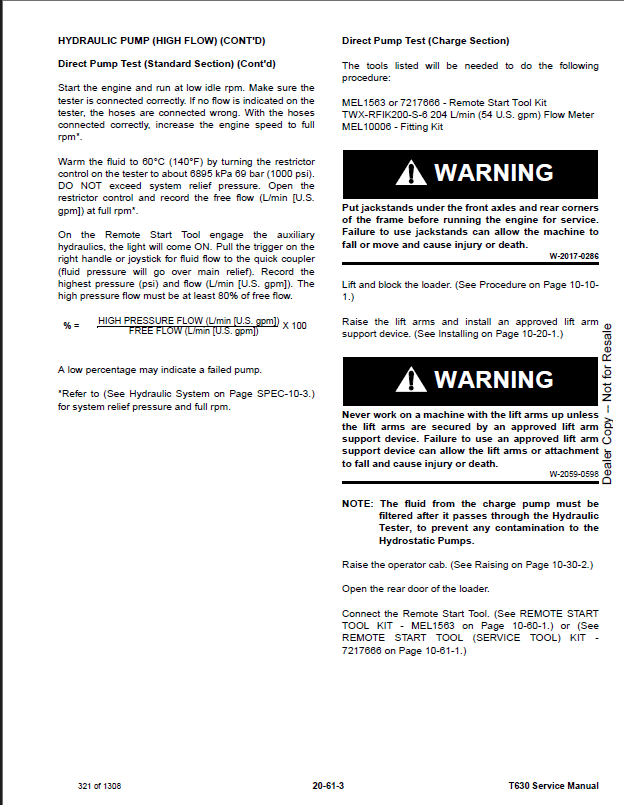 HYDRAULIC PUMP (HIGH FLOW) (CONT'D)

Direct Pump Test (Standard Section) (Cont'd)

Start the engine and run at low idle rpm. Make sure the tester is connected correctly. If no flow is indicated on the tester, the hoses are connected wrong. With the hoses connected correctly, increase the engine speed to full rpm*.

Warm the fluid to 60°C (140°F) by turning the restrictor control on the tester to about 6895 kPa 69 bar (1000 psi). DO NOT exceed system relief pressure. Open the restrictor control and record the free flow (L/min [U.S. gpm]) at full rpm*.

On the Remote Start Tool engage the auxiliary hydraulics, the light will come ON. Pull the trigger on the right handle or joystick for fluid flow to the quick coupler (fluid pressure will go over main relief). Record the highest pressure (psi) and flow (L/min [U.S. gpm]). The high pressure flow must be at least 80% of free flow.

$\% = \frac{\text{HIGH PRESSURE FLOW (L/min [U.S. gpm])}}{\text{FREE FLOW (L/min [U.S. gpm])}} \times 100$

A low percentage may indicate a failed pump.

*Refer to (See Hydraulic System on Page SPEC-10-3.) for system relief pressure and full rpm.

Direct Pump Test (Charge Section)

The tools listed will be needed to do the following procedure:

MEL1563 or 7217666 - Remote Start Tool Kit
TWX-RFIK200-S-6 204 L/min (54 U.S. gpm) Flow Meter
MEL10006 - Fitting Kit

WARNING

Put jackstands under the front axles and rear corners of the frame before running the engine for service. Failure to use jackstands can allow the machine to fall or move and cause injury or death.

W-2017-0286

Lift and block the loader. (See Procedure on Page 10-10-1.)

Raise the lift arms and install an approved lift arm support device. (See Installing on Page 10-20-1.)

WARNING

Never work on a machine with the lift arms up unless the lift arms are secured by an approved lift arm support device. Failure to use an approved lift arm support device can allow the lift arms or attachment to fall and cause injury or death.

W-2059-0598

NOTE: The fluid from the charge pump must be filtered after it passes through the Hydraulic Tester, to prevent any contamination to the Hydrostatic Pumps.

Raise the operator cab. (See Raising on Page 10-30-2.)

Open the rear door of the loader.

Connect the Remote Start Tool. (See REMOTE START TOOL KIT - MEL1563 on Page 10-60-1.) or (See REMOTE START TOOL (SERVICE TOOL) KIT - 7217666 on Page 10-61-1.)

Dealer Copy -- Not for Resale

321 of 1308

20-61-3

T630 Service Manual